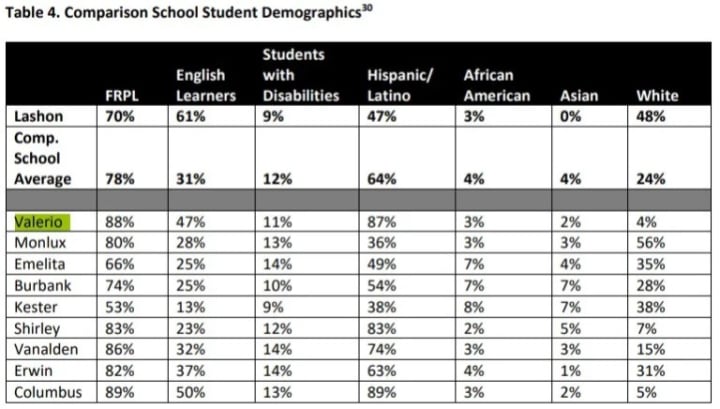 Table 4. Comparison School Student Demographics$^{30}$

| | FRPL | English Learners | Students with Disabilities | Hispanic/ Latino | African American | Asian | White |
|---|---|---|---|---|---|---|---|
| Lashon | 70% | 61% | 9% | 47% | 3% | 0% | 48% |
| Comp. School Average | 78% | 31% | 12% | 64% | 4% | 4% | 24% |
| | | | | | | | |
| Valerio | 88% | 47% | 11% | 87% | 3% | 2% | 4% |
| Monlux | 80% | 28% | 13% | 36% | 3% | 3% | 56% |
| Emelita | 66% | 25% | 14% | 49% | 7% | 4% | 35% |
| Burbank | 74% | 25% | 10% | 54% | 7% | 7% | 28% |
| Kester | 53% | 13% | 9% | 38% | 8% | 7% | 38% |
| Shirley | 83% | 23% | 12% | 83% | 2% | 5% | 7% |
| Vanalden | 86% | 32% | 14% | 74% | 3% | 3% | 15% |
| Erwin | 82% | 37% | 14% | 63% | 4% | 1% | 31% |
| Columbus | 89% | 50% | 13% | 89% | 3% | 2% | 5% |